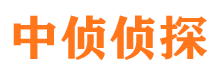 中侦侦探